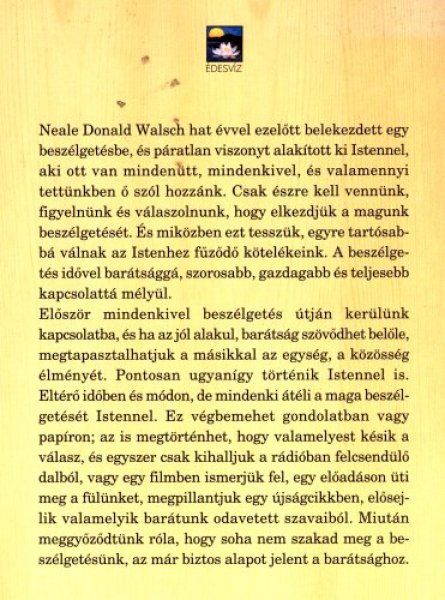 ÉDESVÍZ

Neale Donald Walsch hat évvel ezelőtt belekezdett egy beszélgetésbe, és páratlan viszonyt alakított ki Istennel, aki ott van mindenütt, mindenkivel, és valamennyi tettünkben ő szól hozzánk. Csak észre kell vennünk, figyelnünk és válaszolnunk, hogy elkezdjük a magunk beszélgetését. És miközben ezt tesszük, egyre tartósabbá válnak az Istenhez fűződő kötelékeink. A beszélgetés idővel barátsággá, szorosabb, gazdagabb és teljesebb kapcsolattá mélyül.
Először mindenkivel beszélgetés útján kerülünk kapcsolatba, és ha az jól alakul, barátság szövődhet belőle, megtapasztalhatjuk a másikkal az egység, a közösség élményét. Pontosan ugyanígy történik Istennel is. Eltérő időben és módon, de mindenki átéli a maga beszélgetését Istennel. Ez végbemehet gondolatban vagy papíron; az is megtörténhet, hogy valamelyest késik a válasz, és egyszer csak kihalljuk a rádióban felcsendülő dalból, vagy egy filmben ismerjük fel, egy előadáson üti meg a fülünket, megpillantjuk egy újságcikkben, elősejlik valamelyik barátunk odavetett szavaiból. Miután meggyőződtünk róla, hogy soha nem szakad meg a beszélgetésünk, az már biztos alapot jelent a barátsághoz.